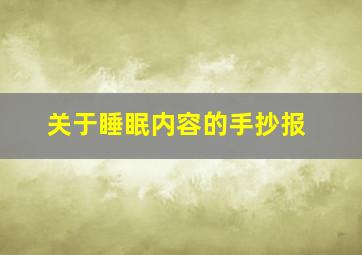 关于睡眠内容的手抄报